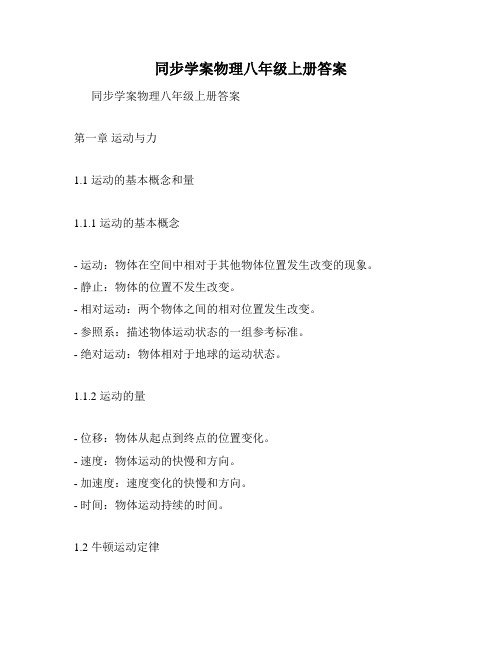 同步学案物理八年级上册答案

同步学案物理八年级上册答案

第一章 运动与力

1.1 运动的基本概念和量

1.1.1 运动的基本概念

- 运动：物体在空间中相对于其他物体位置发生改变的现象。
- 静止：物体的位置不发生改变。
- 相对运动：两个物体之间的相对位置发生改变。
- 参照系：描述物体运动状态的一组参考标准。
- 绝对运动：物体相对于地球的运动状态。

1.1.2 运动的量

- 位移：物体从起点到终点的位置变化。
- 速度：物体运动的快慢和方向。
- 加速度：速度变化的快慢和方向。
- 时间：物体运动持续的时间。

1.2 牛顿运动定律